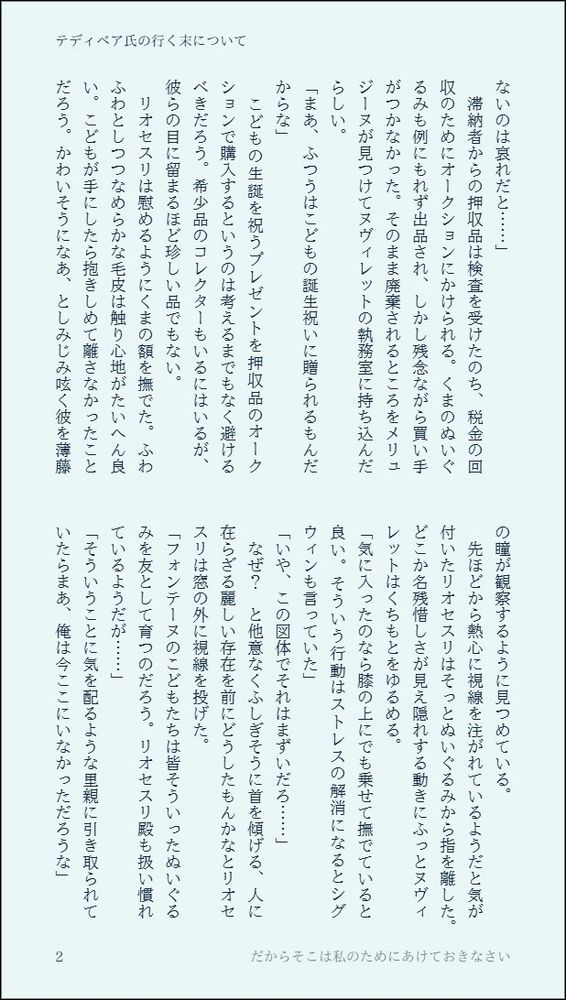 テディベア氏の行く末について

ないのは哀れだと……」

滞納者からの押収品は検査を受けたのち、税金の回収のためにオークションにかけられる。くまのぬいぐるみも例にもれず出品され、しかし残念ながら買い手がつかなかった。そのまま廃棄されるところをメリュジーヌが見つけてヌヴィレットの執務室に持ち込んだらしい。

「まあ、ふつうはこどもの誕生祝いに贈られるもんだからな」

こどもの生誕を祝うプレゼントを押収品のオークションで購入するというのは考えるまでもなく避けるべきだろう。希少品のコレクターもいるにはいるが、彼らの目に留まるほど珍しい品でもない。

リオセスリは慰めるようにくまの額を撫でた。ふわふわとしつつなめらかな毛皮は触り心地がたいへん良い。こどもが手にしたら抱きしめて離さなかったことだろう。かわいそうになあ、としみじみ呟く彼を薄藤の瞳が観察するように見つめている。

先ほどから熱心に視線を注がれているようだと気が付いたリオセスリはそっとぬいぐるみから指を離した。どこか名残惜しさが見え隠れする動きにふっとヌヴィレットはくちもとをゆるめる。

「気に入ったのなら膝の上にでも乗せて撫でていると良い。そういう行動はストレスの解消になるとシグウィンも言っていた」

「いや、この図体でそれはまずいだろ……」

なぜ？　と他意なくふしぎそうに首を傾げる、人に在らざる麗しい存在を前にどうしたもんかなとリオセスリは窓の外に視線を投げた。

「フォンテーヌのこどもたちは皆そういったぬいぐるみを友として育つのだろう。リオセスリ殿も扱い慣れているようだが……」

「そういうことに気を配るような里親に引き取られていたらまあ、俺は今ここにいなかっただろうな」

2　だからそこは私のためにあけておきなさい